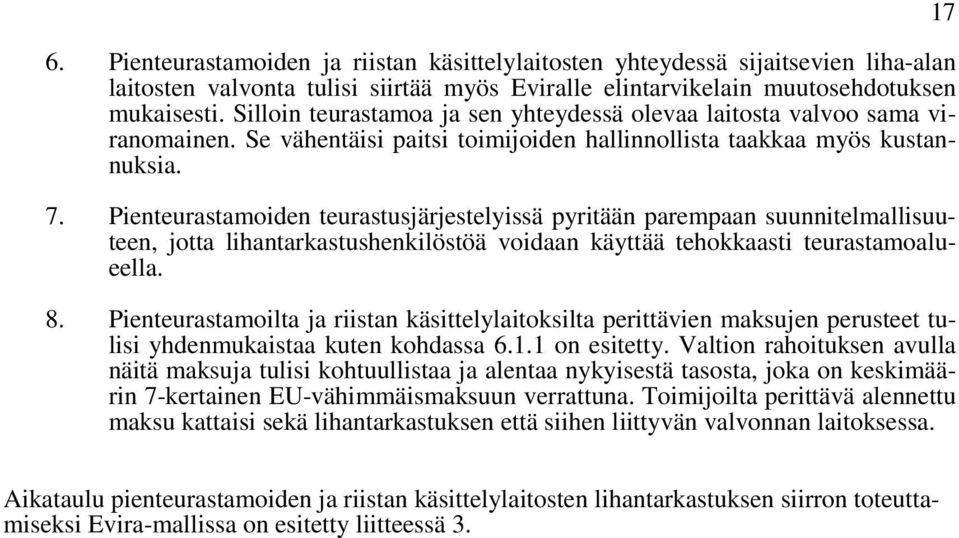 17

6. Pienteurastamoiden ja riistan käsittelylaitosten yhteydessä sijaitsevien liha-alan laitosten valvonta tulisi siirtää myös Eviralle elintarvikelain muutosehdotuksen mukaisesti. Silloin teurastamoa ja sen yhteydessä olevaa laitosta valvoo sama viranomainen. Se vähentäisi paitsi toimijoiden hallinnollista taakkaa myös kustannuksia.

7. Pienteurastamoiden teurastusjärjestelyissä pyritään parempaan suunnitelmallisuuteen, jotta lihantarkastushenkilöstöä voidaan käyttää tehokkaasti teurastamoalueella.

8. Pienteurastamoilta ja riistan käsittelylaitoksilta perittävien maksujen perusteet tulisi yhdenmukaistaa kuten kohdassa 6.1.1 on esitetty. Valtion rahoituksen avulla näitä maksuja tulisi kohtuullistaa ja alentaa nykyisestä tasosta, joka on keskimäärin 7-kertainen EU-vähimmäismaksuun verrattuna. Toimijoilta perittävä alennettu maksu kattaisi sekä lihantarkastuksen että siihen liittyvän valvonnan laitoksessa.

Aikataulu pienteurastamoiden ja riistan käsittelylaitosten lihantarkastuksen siirron toteuttamiseksi Evira-mallissa on esitetty liitteessä 3.